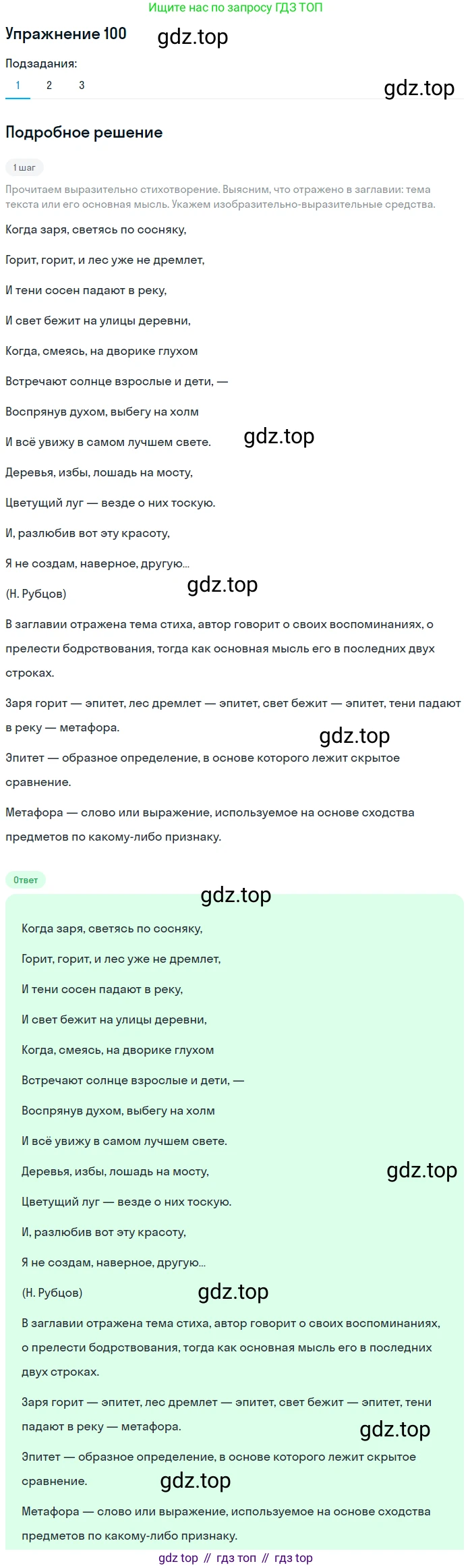 Ищите нас по запросу ГДЗ ТОП

Упражнение 100

gdz.top

Подзадания:

1 2 3

gdz.top

Подробное решение

1 шаг

Прочитаем выразительно стихотворение. Выясним, что отражено в заглавии: тема текста или его основная мысль. Укажем изобразительно-выразительные средства.

Когда заря, светясь по сосняку,

Горит, горит, и лес уже не дремлет,

И тени сосен падают в реку,

И свет бежит на улицы деревни,

Когда, смеясь, на дворике глухом

Встречают солнце взрослые и дети, —

Воспрянув духом, выбегу на холм

И всё увижу в самом лучшем свете.

gdz.top

Деревья, избы, лошадь на мосту,

Цветущий луг — везде о них тоскую.

И, разлюбив вот эту красоту,

Я не создам, наверное, другую...

gdz.top

(Н. Рубцов)

В заглавии отражена тема стиха, автор говорит о своих воспоминаниях, о прелести бодрствования, тогда как основная мысль его в последних двух строках.

Заря горит — эпитет, лес дремлет — эпитет, свет бежит — эпитет, тени падают в реку — метафора.

gdz.top

Эпитет — образное определение, в основе которого лежит скрытое сравнение.

Метафора — слово или выражение, используемое на основе сходства предметов по какому-либо признаку.

Ответ

gdz.top

Когда заря, светясь по сосняку,

Горит, горит, и лес уже не дремлет,

И тени сосен падают в реку,

И свет бежит на улицы деревни,

Когда, смеясь, на дворике глухом

Встречают солнце взрослые и дети, —

Воспрянув духом, выбегу на холм

И всё увижу в самом лучшем свете.

Деревья, избы, лошадь на мосту,

gdz.top

Цветущий луг — везде о них тоскую.

И, разлюбив вот эту красоту,

Я не создам, наверное, другую...

(Н. Рубцов)

gdz.top

В заглавии отражена тема стиха, автор говорит о своих воспоминаниях, о прелести бодрствования, тогда как основная мысль его в последних двух строках.

Заря горит — эпитет, лес дремлет — эпитет, свет бежит — эпитет, тени падают в реку — метафора.

gdz.top

Эпитет — образное определение, в основе которого лежит скрытое сравнение.

gdz.top

Метафора — слово или выражение, используемое на основе сходства предметов по какому-либо признаку.

gdz top // гдз топ // гдз top